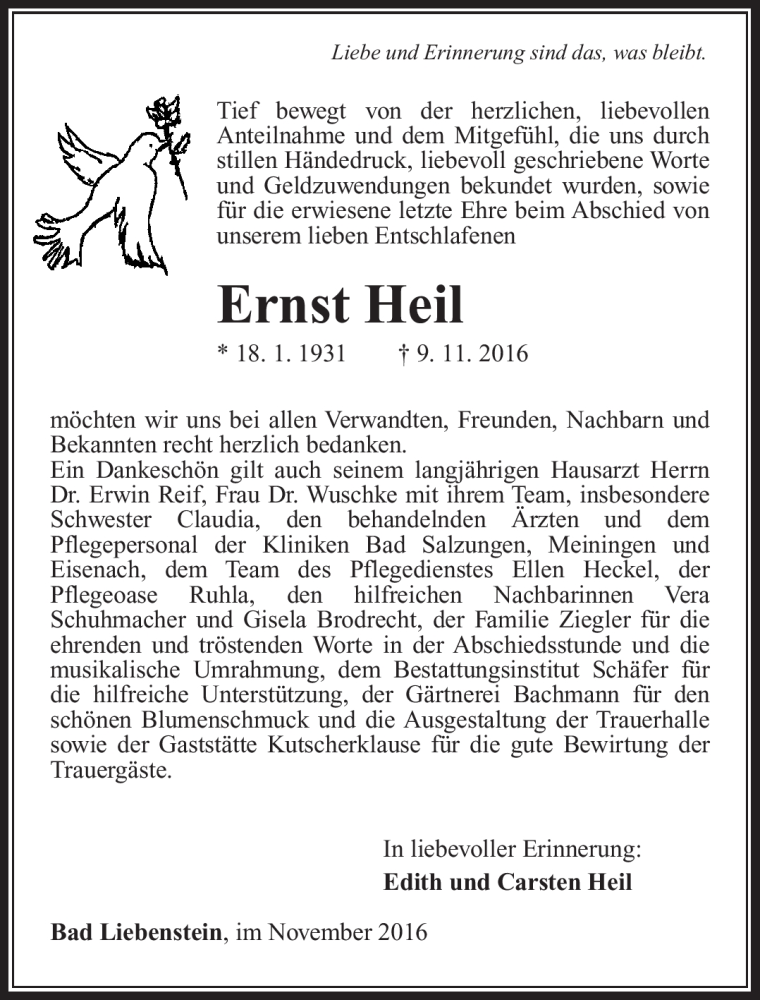 Liebe und Erinnerung sind das, was bleibt.

Tief bewegt von der herzlichen, liebevollen Anteilnahme und dem Mitgefühl, die uns durch stillen Händedruck, liebevoll geschriebene Worte und Geldzuwendungen bekundet wurden, sowie für die erwiesene letzte Ehre beim Abschied von unserem lieben Entschlafenen

Ernst Heil

* 18. 1. 1931 † 9. 11. 2016

möchten wir uns bei allen Verwandten, Freunden, Nachbarn und Bekannten recht herzlich bedanken.
Ein Dankeschön gilt auch seinem langjährigen Hausarzt Herrn Dr. Erwin Reif, Frau Dr. Wuschke mit ihrem Team, insbesondere Schwester Claudia, den behandelnden Ärzten und dem Pflegepersonal der Kliniken Bad Salzungen, Meiningen und Eisenach, dem Team des Pflegedienstes Ellen Heckel, der Pflegeoase Ruhla, den hilfreichen Nachbarinnen Vera Schuhmacher und Gisela Brodrecht, der Familie Ziegler für die ehrenden und tröstenden Worte in der Abschiedsstunde und die musikalische Umrahmung, dem Bestattungsinstitut Schäfer für die hilfreiche Unterstützung, der Gärtnerei Bachmann für den schönen Blumenschmuck und die Ausgestaltung der Trauerhalle sowie der Gaststätte Kutscherklause für die gute Bewirtung der Trauergäste.

In liebevoller Erinnerung:
Edith und Carsten Heil

Bad Liebenstein, im November 2016